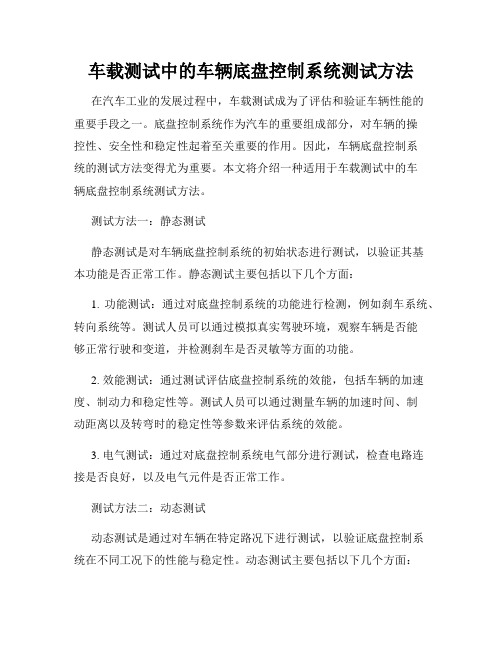 车载测试中的车辆底盘控制系统测试方法

在汽车工业的发展过程中，车载测试成为了评估和验证车辆性能的重要手段之一。底盘控制系统作为汽车的重要组成部分，对车辆的操控性、安全性和稳定性起着至关重要的作用。因此，车辆底盘控制系统的测试方法变得尤为重要。本文将介绍一种适用于车载测试中的车辆底盘控制系统测试方法。

测试方法一：静态测试

静态测试是对车辆底盘控制系统的初始状态进行测试，以验证其基本功能是否正常工作。静态测试主要包括以下几个方面：

1. 功能测试：通过对底盘控制系统的功能进行检测，例如刹车系统、转向系统等。测试人员可以通过模拟真实驾驶环境，观察车辆是否能够正常行驶和变道，并检测刹车是否灵敏等方面的功能。

2. 效能测试：通过测试评估底盘控制系统的效能，包括车辆的加速度、制动力和稳定性等。测试人员可以通过测量车辆的加速时间、制动距离以及转弯时的稳定性等参数来评估系统的效能。

3. 电气测试：通过对底盘控制系统电气部分进行测试，检查电路连接是否良好，以及电气元件是否正常工作。

测试方法二：动态测试

动态测试是通过对车辆在特定路况下进行测试，以验证底盘控制系统在不同工况下的性能与稳定性。动态测试主要包括以下几个方面：